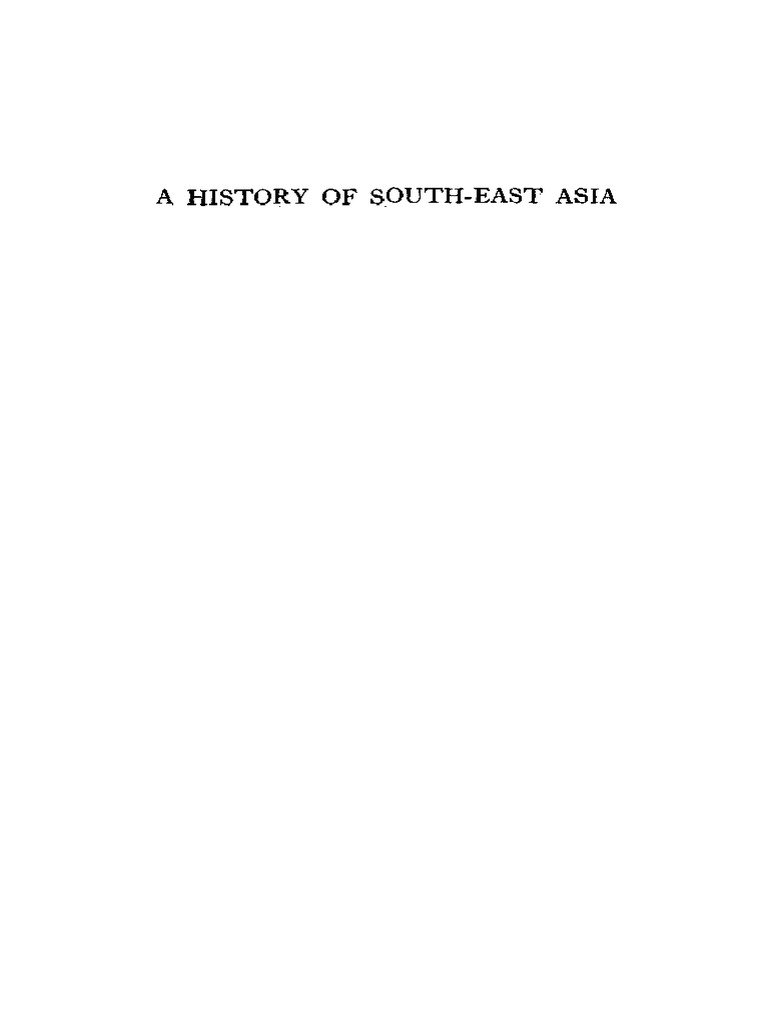 A HISTORY OF SOUTH-EAST ASIA